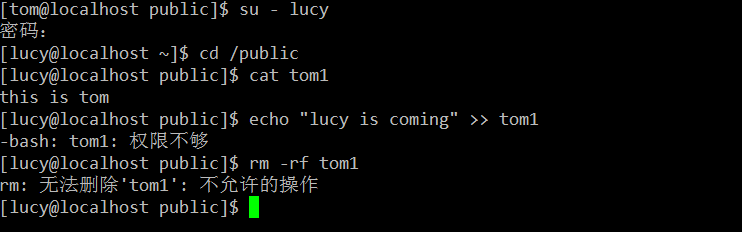 [tom@localhost public]$ su - lucy
密码：
[lucy@localhost ~]$ cd /public
[lucy@localhost public]$ cat tom1
this is tom
[lucy@localhost public]$ echo "lucy is coming" >> tom1
-bash: tom1: 权限不够
[lucy@localhost public]$ rm -rf tom1
rm: 无法删除'tom1': 不允许的操作
[lucy@localhost public]$